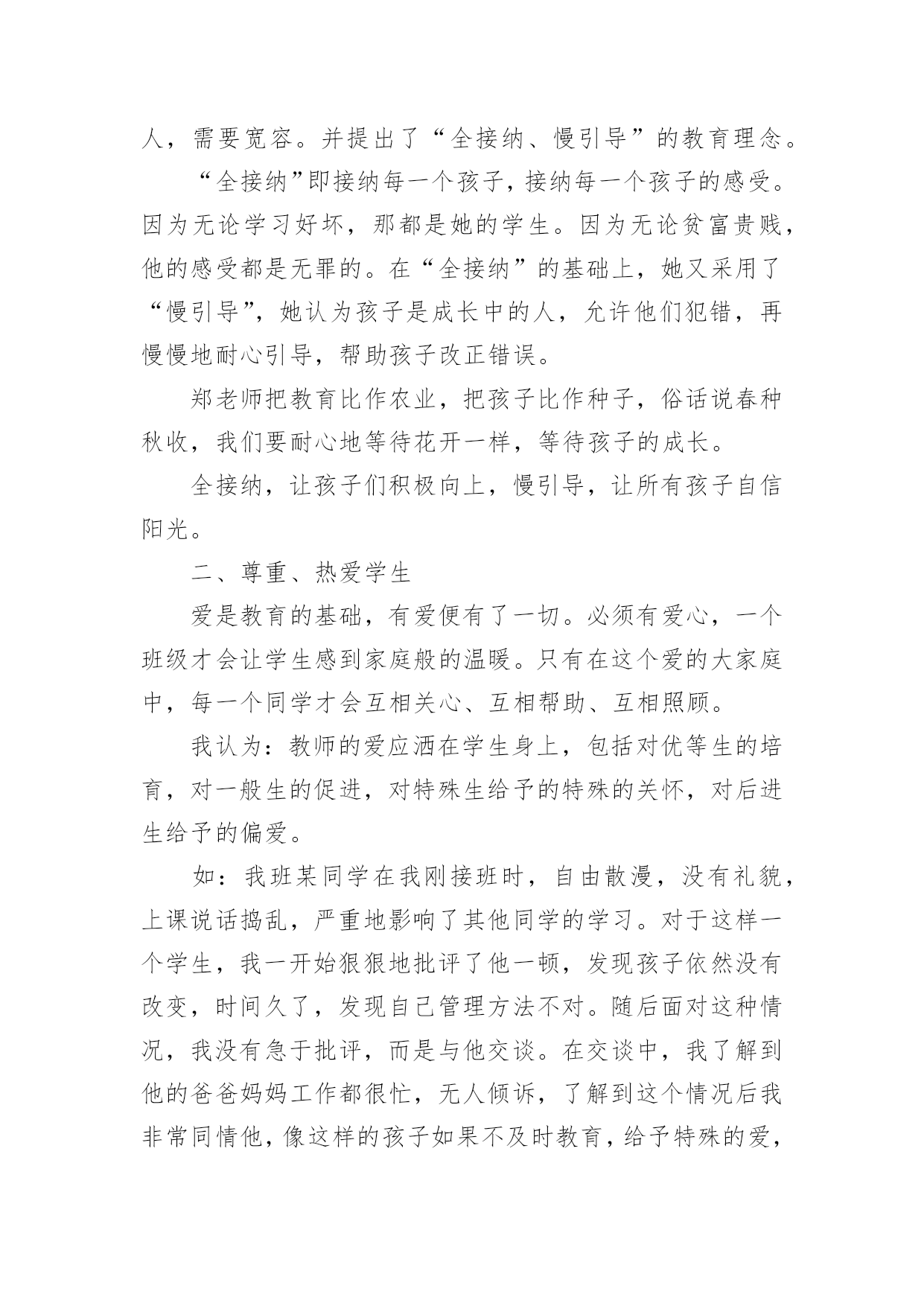 人，需要宽容。并提出了“全接纳、慢引导”的教育理念。

“全接纳”即接纳每一个孩子，接纳每一个孩子的感受。因为无论学习好坏，那都是她的学生。因为无论贫富贵贱，他的感受都是无罪的。在“全接纳”的基础上，她又采用了“慢引导”，她认为孩子是成长中的人，允许他们犯错，再慢慢地耐心引导，帮助孩子改正错误。

郑老师把教育比作农业，把孩子比作种子，俗话说春种秋收，我们要耐心地等待花开一样，等待孩子的成长。

全接纳，让孩子们积极向上，慢引导，让所有孩子自信阳光。

二、尊重、热爱学生

爱是教育的基础，有爱便有了一切。必须有爱心，一个班级才会让学生感到家庭般的温暖。只有在这个爱的大家庭中，每一个同学才会互相关心、互相帮助、互相照顾。

我认为：教师的爱应洒在学生身上，包括对优等生的培育，对一般生的促进，对特殊生给予的特殊的关怀，对后进生给予的偏爱。

如：我班某同学在我刚接班时，自由散漫，没有礼貌，上课说话捣乱，严重地影响了其他同学的学习。对于这样一个学生，我一开始狠狠地批评了他一顿，发现孩子依然没有改变，时间久了，发现自己管理方法不对。随后面对这种情况，我没有急于批评，而是与他交谈。在交谈中，我了解到他的爸爸妈妈工作都很忙，无人倾诉，了解到这个情况后我非常同情他，像这样的孩子如果不及时教育，给予特殊的爱，